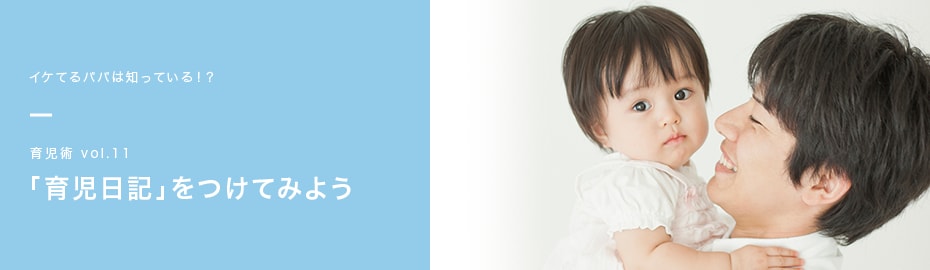 イケてるパパは知っている！？

育児術 vol.11

「育児日記」をつけてみよう